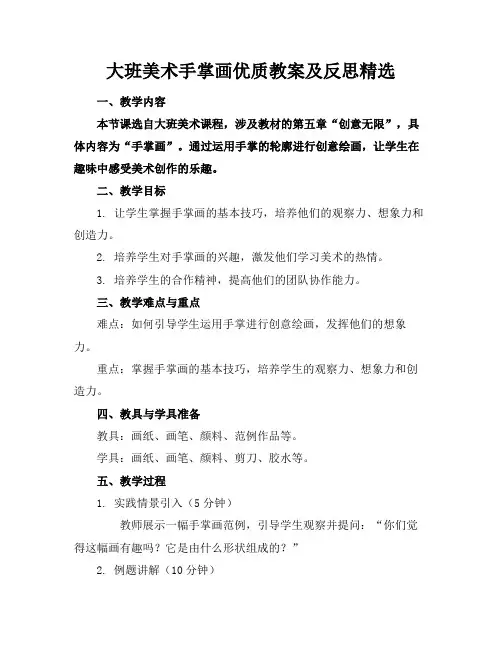 大班美术手掌画优质教案及反思精选

一、教学内容

本节课选自大班美术课程，涉及教材的第五章“创意无限”，具体内容为“手掌画”。通过运用手掌的轮廓进行创意绘画，让学生在趣味中感受美术创作的乐趣。

二、教学目标

1. 让学生掌握手掌画的基本技巧，培养他们的观察力、想象力和创造力。

2. 培养学生对手掌画的兴趣，激发他们学习美术的热情。

3. 培养学生的合作精神，提高他们的团队协作能力。

三、教学难点与重点

难点：如何引导学生运用手掌进行创意绘画，发挥他们的想象力。

重点：掌握手掌画的基本技巧，培养学生的观察力、想象力和创造力。

四、教具与学具准备

教具：画纸、画笔、颜料、范例作品等。

学具：画纸、画笔、颜料、剪刀、胶水等。

五、教学过程

1. 实践情景引入（5 分钟）

教师展示一幅手掌画范例，引导学生观察并提问：“你们觉得这幅画有趣吗？它是由什么形状组成的？”

2. 例题讲解（10 分钟）